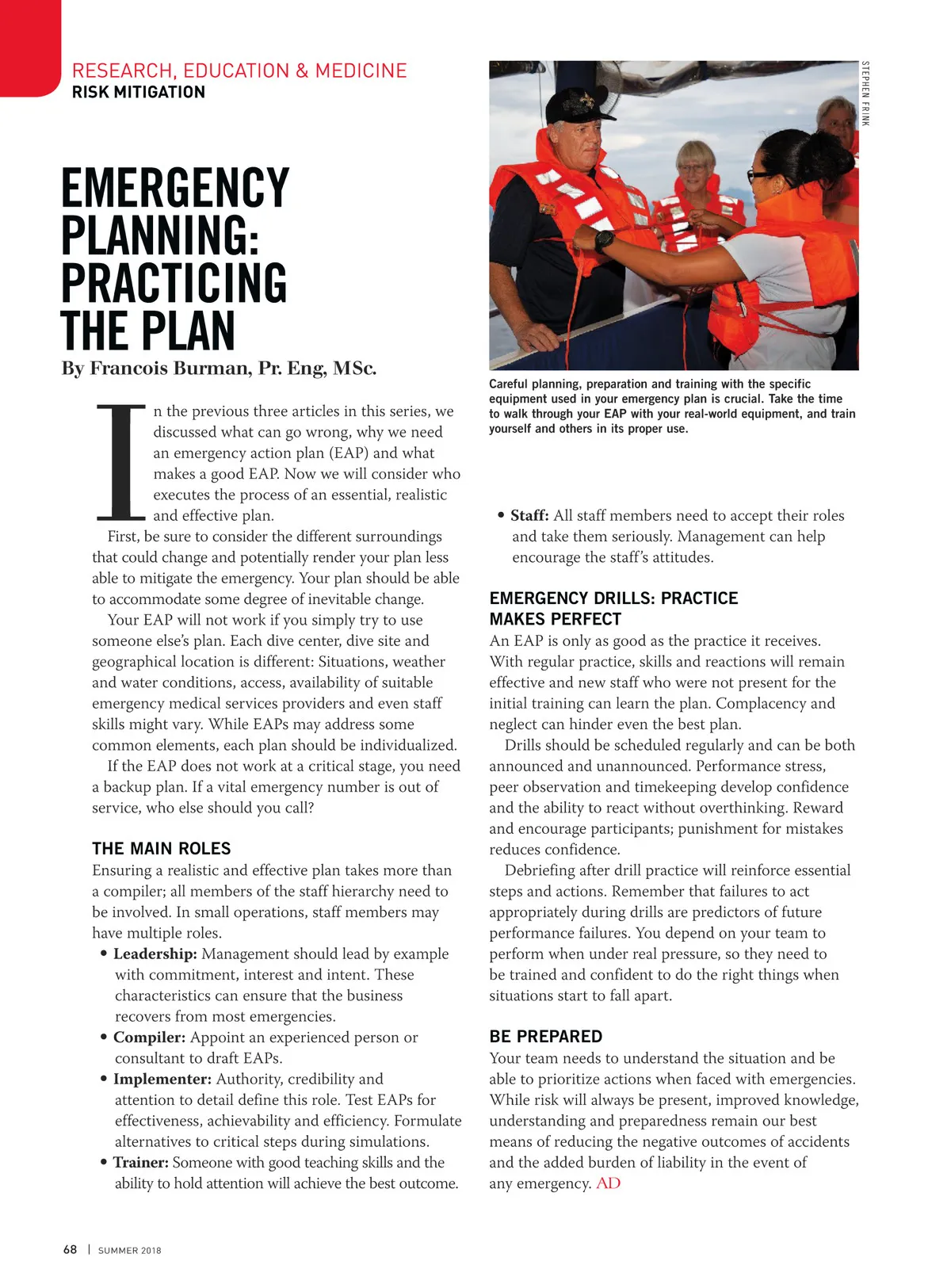 RESEARCH, EDUCATION & MEDICINE
RISK MITIGATION

EMERGENCY PLANNING: PRACTICING THE PLAN

By Francois Burman, Pr. Eng, MSc.

In the previous three articles in this series, we discussed what can go wrong, why we need an emergency action plan (EAP) and what makes a good EAP. Now we will consider who executes the process of an essential, realistic and effective plan.

First, be sure to consider the different surroundings that could change and potentially render your plan less able to mitigate the emergency. Your plan should be able to accommodate some degree of inevitable change.

Your EAP will not work if you simply try to use someone else's plan. Each dive center, dive site and geographical location is different: Situations, weather and water conditions, access, availability of suitable emergency medical services providers and even staff skills might vary. While EAPs may address some common elements, each plan should be individualized.

If the EAP does not work at a critical stage, you need a backup plan. If a vital emergency number is out of service, who else should you call?

THE MAIN ROLES

Ensuring a realistic and effective plan takes more than a compiler; all members of the staff hierarchy need to be involved. In small operations, staff members may have multiple roles.

• Leadership: Management should lead by example with commitment, interest and intent. These characteristics can ensure that the business recovers from most emergencies.
• Compiler: Appoint an experienced person or consultant to draft EAPs.
• Implementer: Authority, credibility and attention to detail define this role. Test EAPs for effectiveness, achievability and efficiency. Formulate alternatives to critical steps during simulations.
• Trainer: Someone with good teaching skills and the ability to hold attention will achieve the best outcome.

STEPHEN FRINK

Careful planning, preparation and training with the specific equipment used in your emergency plan is crucial. Take the time to walk through your EAP with your real-world equipment, and train yourself and others in its proper use.

• Staff: All staff members need to accept their roles and take them seriously. Management can help encourage the staff's attitudes.

EMERGENCY DRILLS: PRACTICE MAKES PERFECT

An EAP is only as good as the practice it receives. With regular practice, skills and reactions will remain effective and new staff who were not present for the initial training can learn the plan. Complacency and neglect can hinder even the best plan.

Drills should be scheduled regularly and can be both announced and unannounced. Performance stress, peer observation and timekeeping develop confidence and the ability to react without overthinking. Reward and encourage participants; punishment for mistakes reduces confidence.

Debriefing after drill practice will reinforce essential steps and actions. Remember that failures to act appropriately during drills are predictors of future performance failures. You depend on your team to perform when under real pressure, so they need to be trained and confident to do the right things when situations start to fall apart.

BE PREPARED

Your team needs to understand the situation and be able to prioritize actions when faced with emergencies. While risk will always be present, improved knowledge, understanding and preparedness remain our best means of reducing the negative outcomes of accidents and the added burden of liability in the event of any emergency. AD

68 | SUMMER 2018